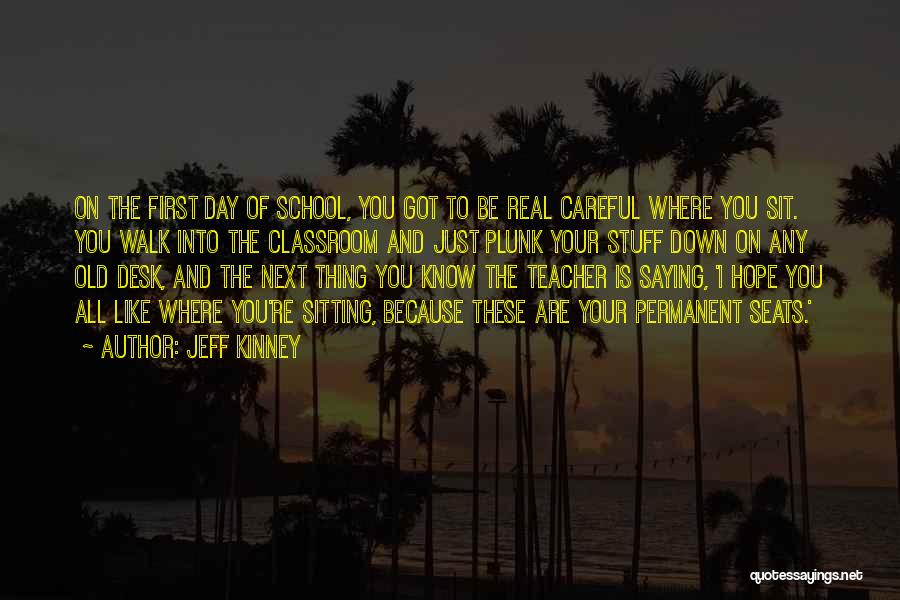 ON THE FIRST DAY OF SCHOOL, YOU GOT TO BE REAL CAREFUL WHERE YOU SIT. YOU WALK INTO THE CLASSROOM AND JUST PLUNK YOUR STUFF DOWN ON ANY OLD DESK, AND THE NEXT THING YOU KNOW THE TEACHER IS SAYING, 'I HOPE YOU ALL LIKE WHERE YOU'RE SITTING, BECAUSE THESE ARE YOUR PERMANENT SEATS.'

~ AUTHOR: JEFF KINNEY

quotessayings.net